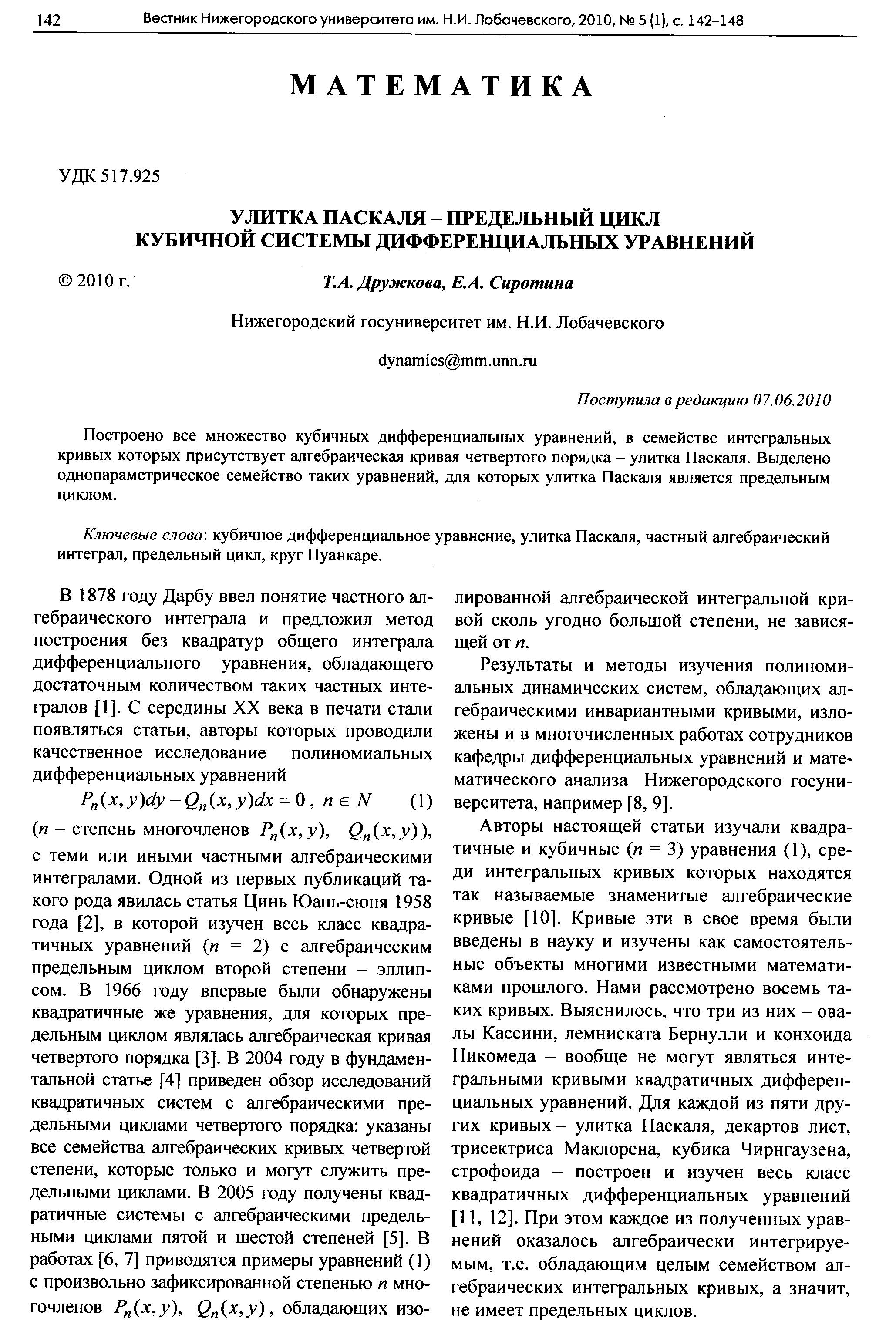 142 Вестник Нижегородского университета им. Н.И. Лобачевского, 2010, № 5 (1), с. 142–148

МАТЕМАТИКА

УДК 517.925

УЛИТКА ПАСКАЛЯ – ПРЕДЕЛЬНЫЙ ЦИКЛ КУБИЧНОЙ СИСТЕМЫ ДИФФЕРЕНЦИАЛЬНЫХ УРАВНЕНИЙ

© 2010 г. Т.А. Дружкова, Е.А. Сиротина

Нижегородский госуниверситет им. Н.И. Лобачевского

dynamics@mm.unn.ru

Поступила в редакцию 07.06.2010

Построено все множество кубичных дифференциальных уравнений, в семействе интегральных кривых которых присутствует алгебраическая кривая четвертого порядка – улитка Паскаля. Выделено однопараметрическое семейство таких уравнений, для которых улитка Паскаля является предельным циклом.

Ключевые слова: кубичное дифференциальное уравнение, улитка Паскаля, частный алгебраический интеграл, предельный цикл, круг Пуанкаре.

В 1878 году Дарбу ввел понятие частного алгебраического интеграла и предложил метод построения без квадратур общего интеграла дифференциального уравнения, обладающего достаточным количеством таких частных интегралов [1]. С середины XX века в печати стали появляться статьи, авторы которых проводили качественное исследование полиномиальных дифференциальных уравнений

$P_n(x,y)dy - Q_n(x,y)dx = 0$, $n \in N$ (1)

($n$ – степень многочленов $P_n(x,y)$, $Q_n(x,y)$), с теми или иными частными алгебраическими интегралами. Одной из первых публикаций такого рода явилась статья Цинь Юань-сюня 1958 года [2], в которой изучен весь класс квадратичных уравнений ($n$ = 2) с алгебраическим предельным циклом второй степени – эллипсом. В 1966 году впервые были обнаружены квадратичные же уравнения, для которых предельным циклом являлась алгебраическая кривая четвертого порядка [3]. В 2004 году в фундаментальной статье [4] приведен обзор исследований квадратичных систем с алгебраическими предельными циклами четвертого порядка: указаны все семейства алгебраических кривых четвертой степени, которые только и могут служить предельными циклами. В 2005 году получены квадратичные системы с алгебраическими предельными циклами пятой и шестой степеней [5]. В работах [6, 7] приводятся примеры уравнений (1) с произвольно зафиксированной степенью $n$ многочленов $P_n(x,y)$, $Q_n(x,y)$, обладающих изолированной алгебраической интегральной кривой сколь угодно большой степени, не зависящей от $n$.

Результаты и методы изучения полиномиальных динамических систем, обладающих алгебраическими инвариантными кривыми, изложены и в многочисленных работах сотрудников кафедры дифференциальных уравнений и математического анализа Нижегородского госуниверситета, например [8, 9].

Авторы настоящей статьи изучали квадратичные и кубичные ($n$ = 3) уравнения (1), среди интегральных кривых которых находятся так называемые знаменитые алгебраические кривые [10]. Кривые эти в свое время были введены в науку и изучены как самостоятельные объекты многими известными математиками прошлого. Нами рассмотрено восемь таких кривых. Выяснилось, что три из них – овалы Кассини, лемниската Бернулли и конхоида Никомеда – вообще не могут являться интегральными кривыми квадратичных дифференциальных уравнений. Для каждой из пяти других кривых – улитка Паскаля, декартов лист, трисектриса Маклорена, кубика Чирнгаузена, строфоида – построен и изучен весь класс квадратичных дифференциальных уравнений [11, 12]. При этом каждое из полученных уравнений оказалось алгебраически интегрируемым, т.е. обладающим целым семейством алгебраических интегральных кривых, а значит, не имеет предельных циклов.